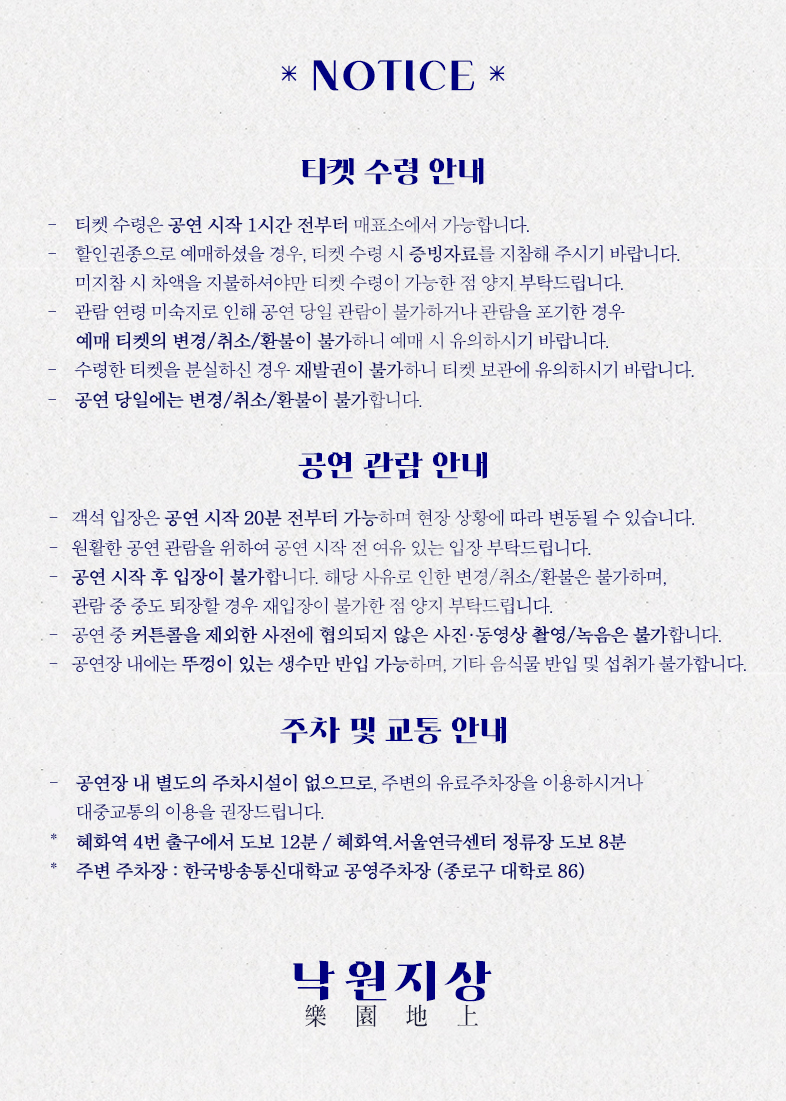 * NOTICE *

티켓 수령 안내

- 티켓 수령은 공연 시작 1시간 전부터 매표소에서 가능합니다.
- 할인권종으로 예매하셨을 경우, 티켓 수령 시 증빙자료를 지참해 주시기 바랍니다. 미지참 시 차액을 지불하셔야만 티켓 수령이 가능한 점 양지 부탁드립니다.
- 관람 연령 미숙지로 인해 공연 당일 관람이 불가하거나 관람을 포기한 경우 예매 티켓의 변경/취소/환불이 불가하니 예매 시 유의하시기 바랍니다.
- 수령한 티켓을 분실하신 경우 재발권이 불가하니 티켓 보관에 유의하시기 바랍니다.
- 공연 당일에는 변경/취소/환불이 불가합니다.

공연 관람 안내

- 객석 입장은 공연 시작 20분 전부터 가능하며 현장 상황에 따라 변동될 수 있습니다.
- 원활한 공연 관람을 위하여 공연 시작 전 여유 있는 입장 부탁드립니다.
- 공연 시작 후 입장이 불가합니다. 해당 사유로 인한 변경/취소/환불은 불가하며, 관람 중 중도 퇴장할 경우 재입장이 불가한 점 양지 부탁드립니다.
- 공연 중 커튼콜을 제외한 사전에 협의되지 않은 사진·동영상 촬영/녹음은 불가합니다.
- 공연장 내에는 뚜껑이 있는 생수만 반입 가능하며, 기타 음식물 반입 및 섭취가 불가합니다.

주차 및 교통 안내

- 공연장 내 별도의 주차시설이 없으므로, 주변의 유료주차장을 이용하시거나 대중교통의 이용을 권장드립니다.
* 혜화역 4번 출구에서 도보 12분 / 혜화역.서울연극센터 정류장 도보 8분
* 주변 주차장 : 한국방송통신대학교 공영주차장 (종로구 대학로 86)

낙원지상
樂園地上